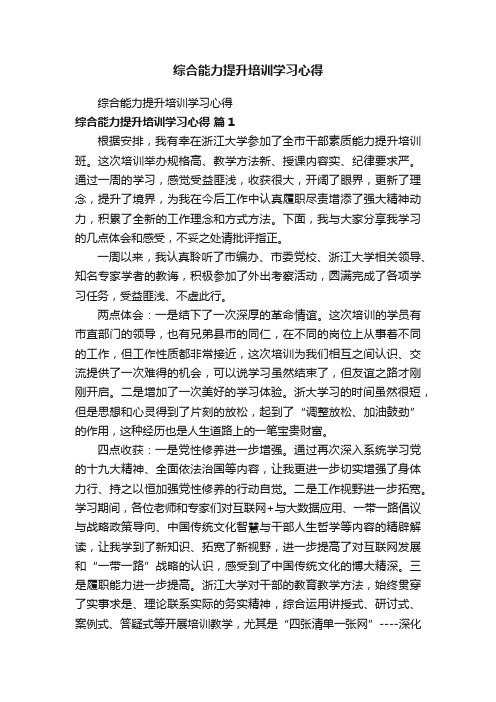 综合能力提升培训学习心得

综合能力提升培训学习心得

综合能力提升培训学习心得 篇1

根据安排，我有幸在浙江大学参加了全市干部素质能力提升培训班。这次培训举办规格高、教学方法新、授课内容实、纪律要求严。通过一周的学习，感觉受益匪浅，收获很大，开阔了眼界，更新了理念，提升了境界，为我在今后工作中认真履职尽责增添了强大精神动力，积累了全新的工作理念和方式方法。下面，我与大家分享我学习的几点体会和感受，不妥之处请批评指正。

一周以来，我认真聆听了市编办、市委党校、浙江大学相关领导、知名专家学者的教诲，积极参加了外出考察活动，圆满完成了各项学习任务，受益匪浅、不虚此行。

两点体会：一是结下了一次深厚的革命情谊。这次培训的学员有市直部门的领导，也有兄弟县市的同仁，在不同的岗位上从事着不同的工作，但工作性质都非常接近，这次培训为我们相互之间认识、交流提供了一次难得的机会，可以说学习虽然结束了，但友谊之路才刚刚开启。二是增加了一次美好的学习体验。浙大学习的时间虽然很短，但是思想和心灵得到了片刻的放松，起到了“调整放松、加油鼓劲”的作用，这种经历也是人生道路上的一笔宝贵财富。

四点收获：一是党性修养进一步增强。通过再次深入系统学习党的十九大精神、全面依法治国等内容，让我更进一步切实增强了身体力行、持之以恒加强党性修养的行动自觉。二是工作视野进一步拓宽。学习期间，各位老师和专家们对互联网+与大数据应用、一带一路倡议与战略政策导向、中国传统文化智慧与干部人生哲学等内容的精辟解读，让我学到了新知识、拓宽了新视野，进一步提高了对互联网发展和“一带一路”战略的认识，感受到了中国传统文化的博大精深。三是履职能力进一步提高。浙江大学对干部的教育教学方法，始终贯穿了实事求是、理论联系实际的务实精神，综合运用讲授式、研讨式、案例式、答疑式等开展培训教学，尤其是“四张清单一张网”----深化